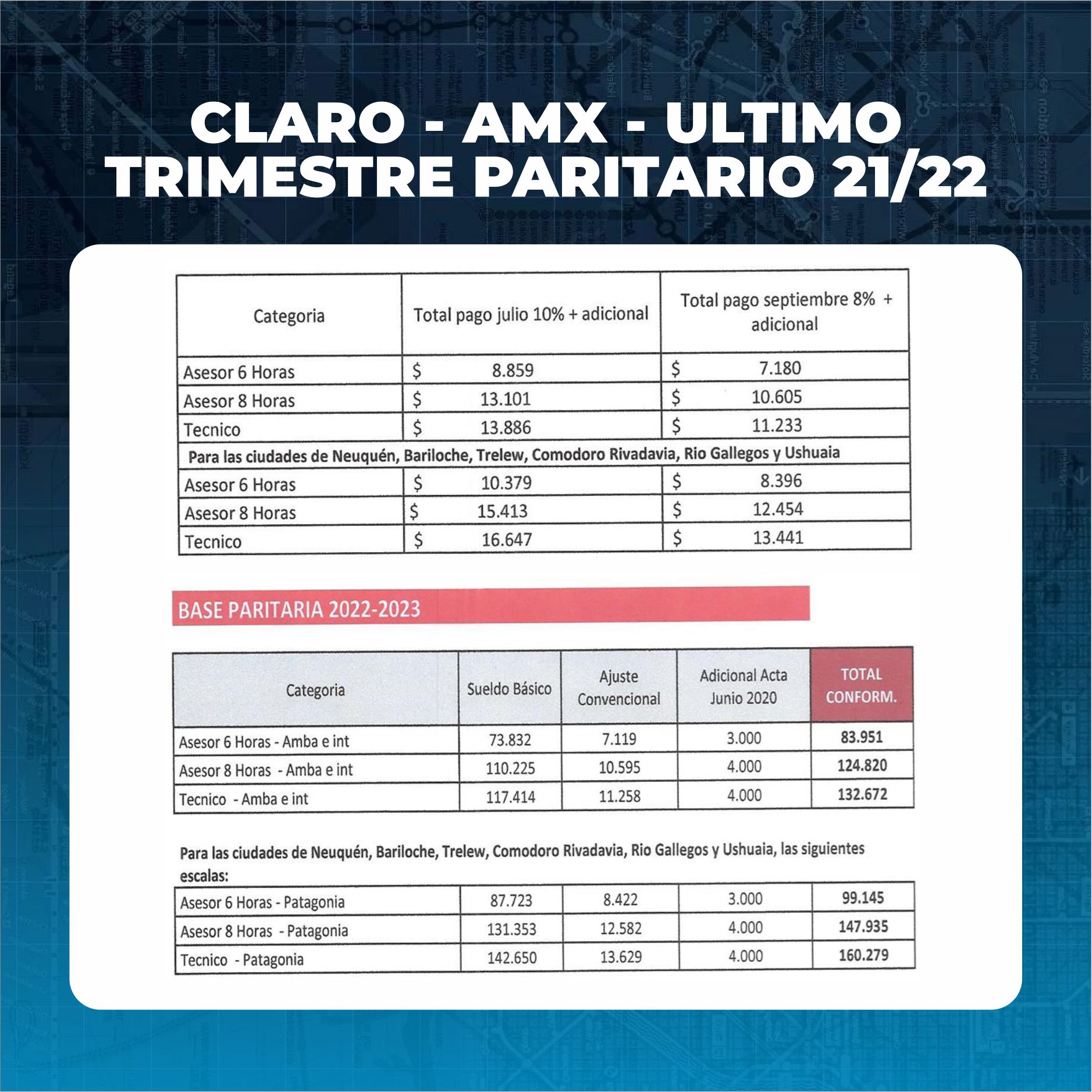 CLARO - AMX - ULTIMO TRIMESTRE PARITARIO 21/22

| Categoria | Total pago julio 10% + adicional | Total pago septiembre 8% + adicional |
|---|---|---|
| Asesor 6 Horas | $ 8.859 | $ 7.180 |
| Asesor 8 Horas | $ 13.101 | $ 10.605 |
| Tecnico | $ 13.886 | $ 11.233 |
| Para las ciudades de Neuquén, Bariloche, Trelew, Comodoro Rivadavia, Rio Gallegos y Ushuaia | | |
| Asesor 6 Horas | $ 10.379 | $ 8.396 |
| Asesor 8 Horas | $ 15.413 | $ 12.454 |
| Tecnico | $ 16.647 | $ 13.441 |

BASE PARITARIA 2022-2023

| Categoria | Sueldo Básico | Ajuste Convencional | Adicional Acta Junio 2020 | TOTAL CONFORM. |
|---|---|---|---|---|
| Asesor 6 Horas - Amba e int | 73.832 | 7.119 | 3.000 | 83.951 |
| Asesor 8 Horas - Amba e int | 110.225 | 10.595 | 4.000 | 124.820 |
| Tecnico - Amba e int | 117.414 | 11.258 | 4.000 | 132.672 |

Para las ciudades de Neuquén, Bariloche, Trelew, Comodoro Rivadavia, Rio Gallegos y Ushuaia, las siguientes escalas:

| Asesor 6 Horas - Patagonia | 87.723 | 8.422 | 3.000 | 99.145 |
|---|---|---|---|---|
| Asesor 8 Horas - Patagonia | 131.353 | 12.582 | 4.000 | 147.935 |
| Tecnico - Patagonia | 142.650 | 13.629 | 4.000 | 160.279 |